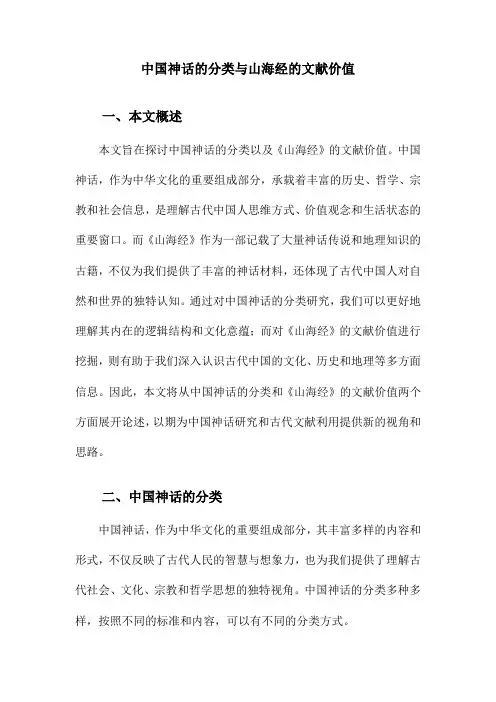 中国神话的分类与山海经的文献价值

一、本文概述

本文旨在探讨中国神话的分类以及《山海经》的文献价值。中国神话，作为中华文化的重要组成部分，承载着丰富的历史、哲学、宗教和社会信息，是理解古代中国人思维方式、价值观念和生活状态的重要窗口。而《山海经》作为一部记载了大量神话传说和地理知识的古籍，不仅为我们提供了丰富的神话材料，还体现了古代中国人对自然和世界的独特认知。通过对中国神话的分类研究，我们可以更好地理解其内在的逻辑结构和文化意蕴；而对《山海经》的文献价值进行挖掘，则有助于我们深入认识古代中国的文化、历史和地理等多方面信息。因此，本文将从中国神话的分类和《山海经》的文献价值两个方面展开论述，以期为中国神话研究和古代文献利用提供新的视角和思路。

二、中国神话的分类

中国神话，作为中华文化的重要组成部分，其丰富多样的内容和形式，不仅反映了古代人民的智慧与想象力，也为我们提供了理解古代社会、文化、宗教和哲学思想的独特视角。中国神话的分类多种多样，按照不同的标准和内容，可以有不同的分类方式。